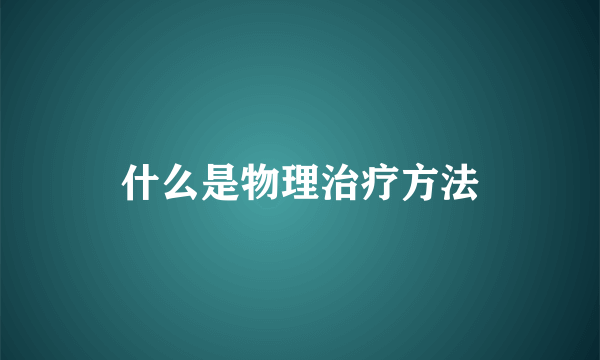 什么是物理治疗方法